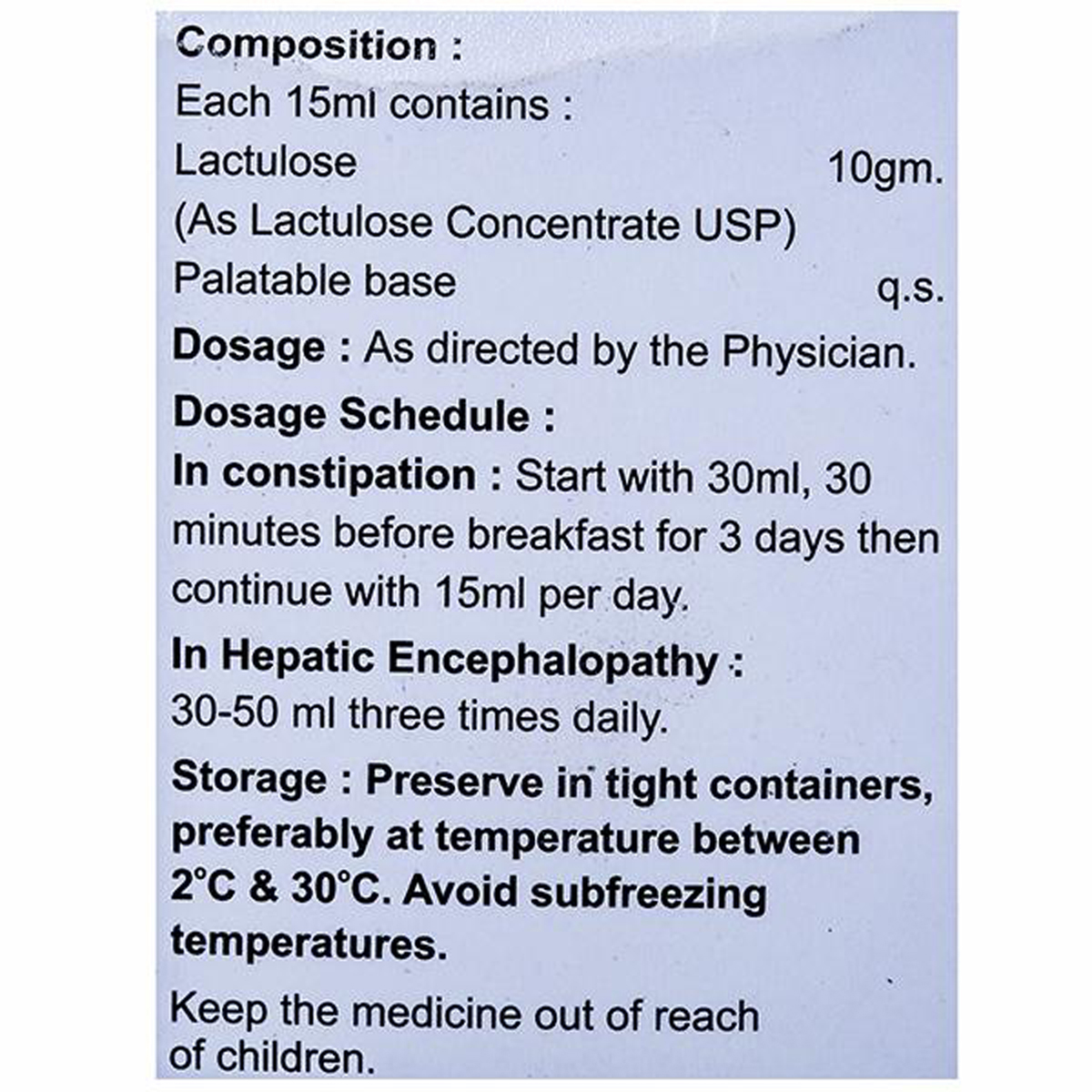 Composition :
Each 15ml contains :
Lactulose 10gm.
(As Lactulose Concentrate USP)
Palatable base q.s.

Dosage : As directed by the Physician.

Dosage Schedule :

In constipation : Start with 30ml, 30 minutes before breakfast for 3 days then continue with 15ml per day.

In Hepatic Encephalopathy :
30-50 ml three times daily.

Storage : Preserve in tight containers, preferably at temperature between 2°C & 30°C. Avoid subfreezing temperatures.

Keep the medicine out of reach of children.